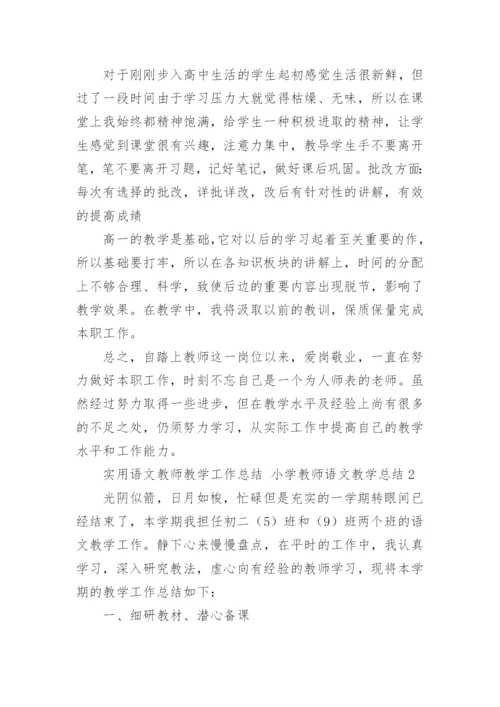 对于刚刚步入高中生活的学生起初感觉生活很新鲜，但过了一段时间由于学习压力大就觉得枯燥、无味，所以在课堂上我始终都精神饱满，给学生一种积极进取的精神，让学生感觉到课堂很有兴趣，注意力集中，教导学生手不要离开笔，笔不要离开习题，记好笔记，做好课后巩固。批改方面:每次有选择的批改，详批详改，改后有针对性的讲解，有效的提高成绩

高一的教学是基础,它对以后的学习起着至关重要的作，所以基础要打牢，所以在各知识板块的讲解上，时间的分配上不够合理、科学，致使后边的重要内容出现脱节，影响了教学效果。在教学中，我将汲取以前的教训，保质保量完成本职工作。

总之，自踏上教师这一岗位以来，爱岗敬业，一直在努力做好本职工作，时刻不忘自己是一个为人师表的老师。虽然经过努力取得一些进步，但在教学水平及经验上尚有很多的不足之处，仍须努力学习，从实际工作中提高自己的教学水平和工作能力。

实用语文教师教学工作总结 小学教师语文教学总结 2

光阴似箭，日月如梭，忙碌但是充实的一学期转眼间已经结束了，本学期我担任初二（5）班和（9）班两个班的语文教学工作。静下心来慢慢盘点，在平时的工作中，我认真学习，深入研究教法，虚心向有经验的教师学习，现将本学期的教学工作总结如下：

一、细研教材、潜心备课